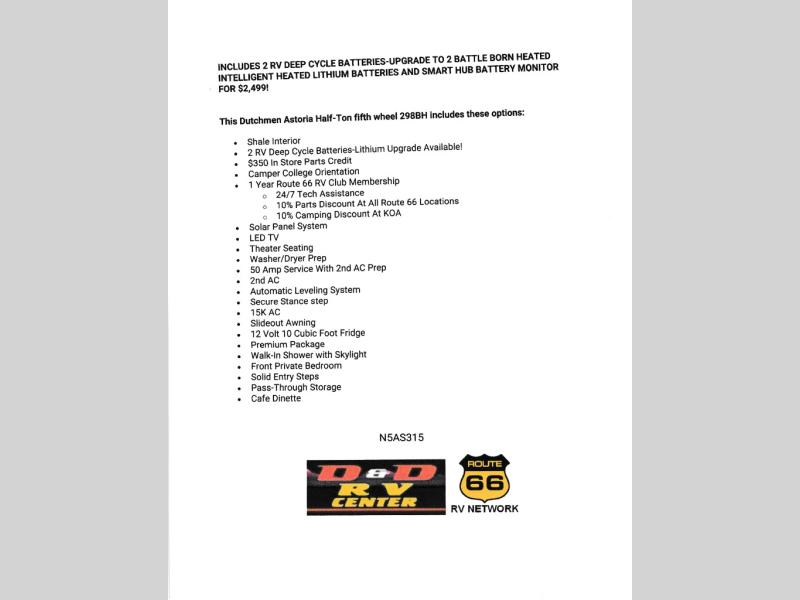 INCLUDES 2 RV DEEP CYCLE BATTERIES-UPGRADE TO 2 BATTLE BORN HEATED INTELLIGENT HEATED LITHIUM BATTERIES AND SMART HUB BATTERY MONITOR FOR $2,499!

This Dutchmen Astoria Half-Ton fifth wheel 298BH includes these options:

- Shale Interior
- 2 RV Deep Cycle Batteries-Lithium Upgrade Available!
- $350 In Store Parts Credit
- Camper College Orientation
- 1 Year Route 66 RV Club Membership
  - 24/7 Tech Assistance
  - 10% Parts Discount At All Route 66 Locations
  - 10% Camping Discount At KOA
- Solar Panel System
- LED TV
- Theater Seating
- Washer/Dryer Prep
- 50 Amp Service With 2nd AC Prep
- 2nd AC
- Automatic Leveling System
- Secure Stance step
- 15K AC
- Slideout Awning
- 12 Volt 10 Cubic Foot Fridge
- Premium Package
- Walk-In Shower with Skylight
- Front Private Bedroom
- Solid Entry Steps
- Pass-Through Storage
- Cafe Dinette

N5AS315

D&D RV CENTER

ROUTE 66
RV NETWORK